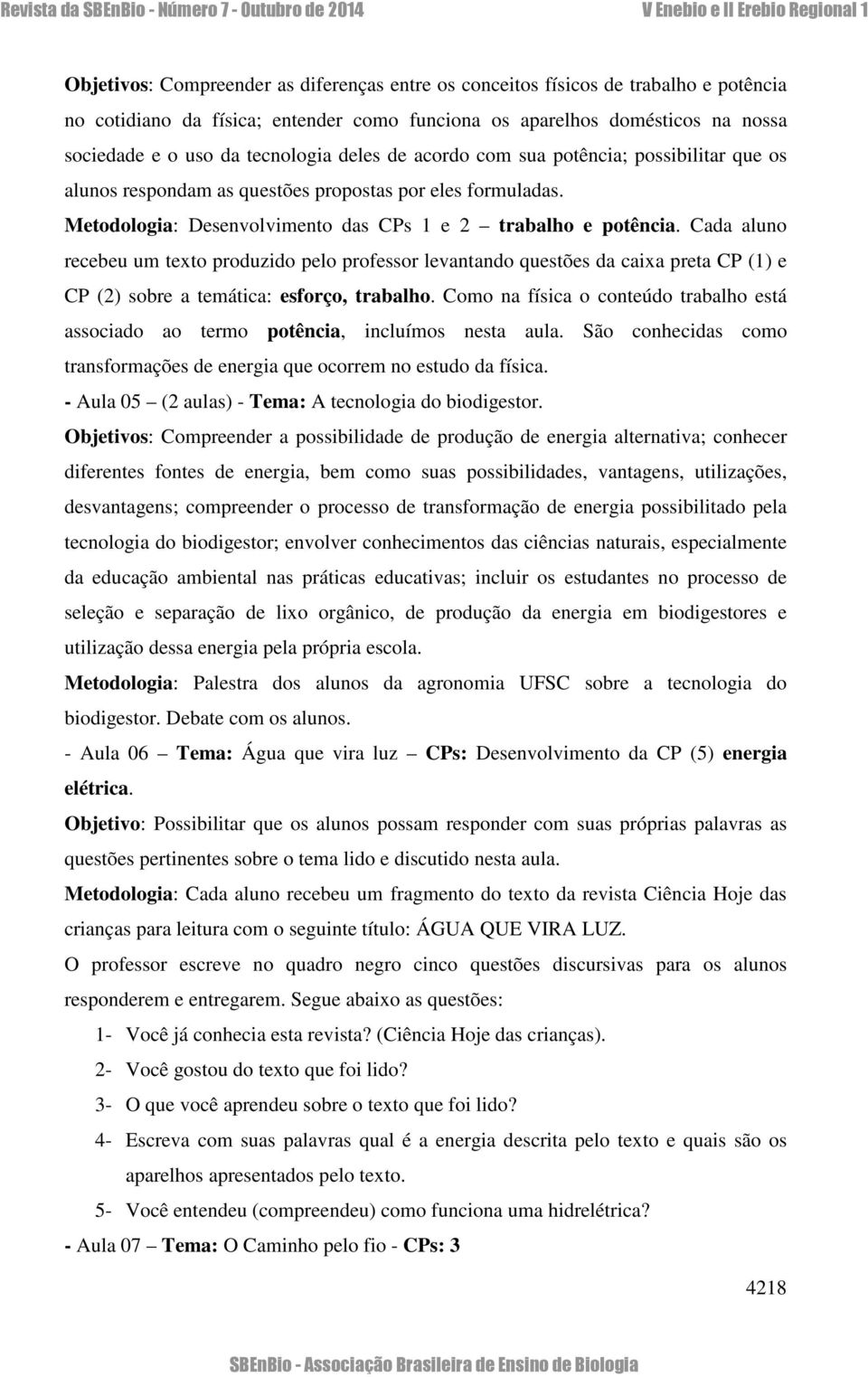 Revista da SBEnBio - Número 7 - Outubro de 2014 V Enebio e II Erebio Regional 1

Objetivos: Compreender as diferenças entre os conceitos físicos de trabalho e potência no cotidiano da física; entender como funciona os aparelhos domésticos na nossa sociedade e o uso da tecnologia deles de acordo com sua potência; possibilitar que os alunos respondam as questões propostas por eles formuladas.

Metodologia: Desenvolvimento das CPs 1 e 2 – trabalho e potência. Cada aluno recebeu um texto produzido pelo professor levantando questões da caixa preta CP (1) e CP (2) sobre a temática: esforço, trabalho. Como na física o conteúdo trabalho está associado ao termo potência, incluímos nesta aula. São conhecidas como transformações de energia que ocorrem no estudo da física.

- Aula 05 – (2 aulas) - Tema: A tecnologia do biodigestor.

Objetivos: Compreender a possibilidade de produção de energia alternativa; conhecer diferentes fontes de energia, bem como suas possibilidades, vantagens, utilizações, desvantagens; compreender o processo de transformação de energia possibilitado pela tecnologia do biodigestor; envolver conhecimentos das ciências naturais, especialmente da educação ambiental nas práticas educativas; incluir os estudantes no processo de seleção e separação de lixo orgânico, de produção da energia em biodigestores e utilização dessa energia pela própria escola.

Metodologia: Palestra dos alunos da agronomia UFSC sobre a tecnologia do biodigestor. Debate com os alunos.

- Aula 06 – Tema: Água que vira luz – CPs: Desenvolvimento da CP (5) energia elétrica.

Objetivo: Possibilitar que os alunos possam responder com suas próprias palavras as questões pertinentes sobre o tema lido e discutido nesta aula.

Metodologia: Cada aluno recebeu um fragmento do texto da revista Ciência Hoje das crianças para leitura com o seguinte título: ÁGUA QUE VIRA LUZ.

O professor escreve no quadro negro cinco questões discursivas para os alunos responderem e entregarem. Segue abaixo as questões:

1- Você já conhecia esta revista? (Ciência Hoje das crianças).
2- Você gostou do texto que foi lido?
3- O que você aprendeu sobre o texto que foi lido?
4- Escreva com suas palavras qual é a energia descrita pelo texto e quais são os aparelhos apresentados pelo texto.
5- Você entendeu (compreendeu) como funciona uma hidrelétrica?

- Aula 07 – Tema: O Caminho pelo fio - CPs: 3

4218

SBEnBio - Associação Brasileira de Ensino de Biologia